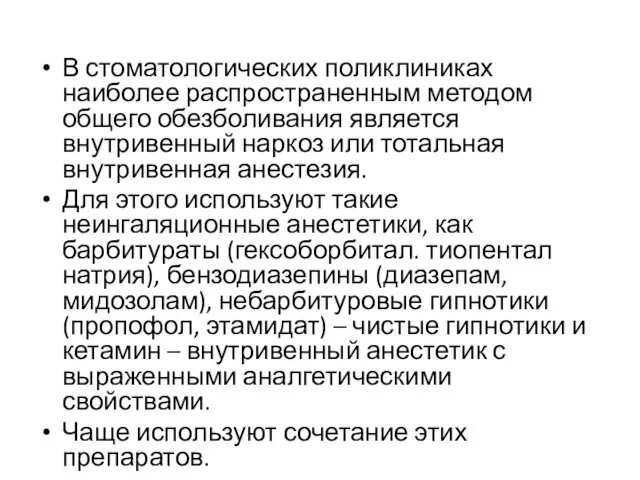 • В стоматологических поликлиниках наиболее распространенным методом общего обезболивания является внутривенный наркоз или тотальная внутривенная анестезия.

• Для этого используют такие неингаляционные анестетики, как барбитураты (гексоборбитал. тиопентал натрия), бензодиазепины (диазепам, мидозолам), небарбитуровые гипнотики (пропофол, этамидат) – чистые гипнотики и кетамин – внутривенный анестетик с выраженными аналгетическими свойствами.

• Чаще используют сочетание этих препаратов.